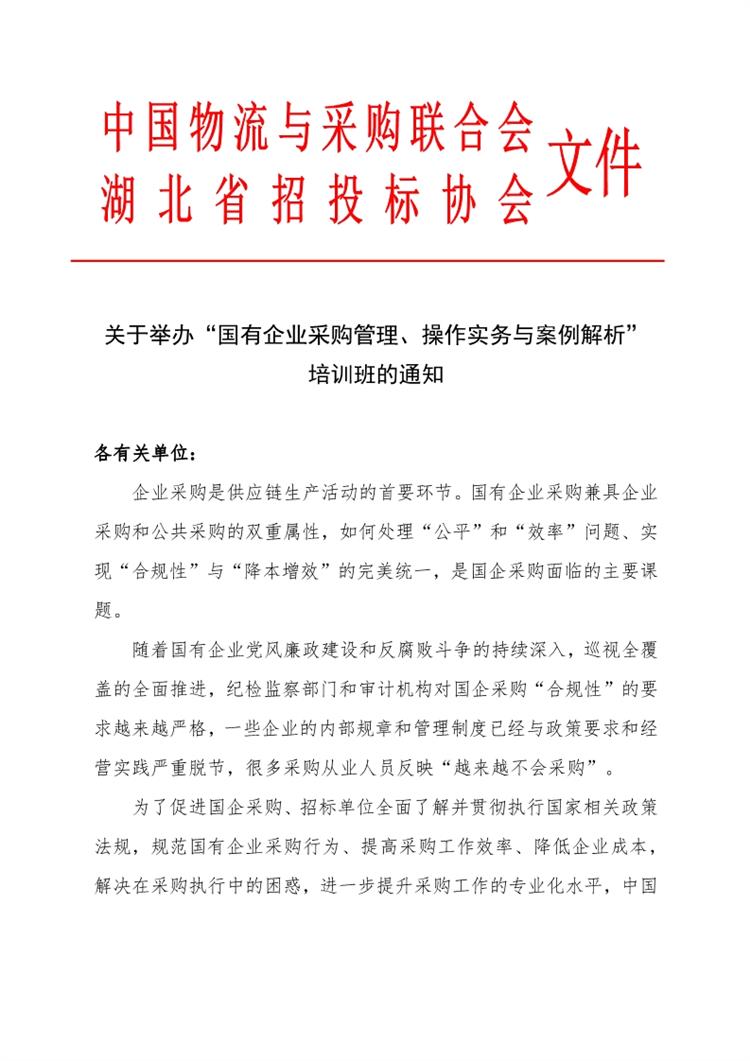 中国物流与采购联合会
湖北省招投标协会
文件

关于举办“国有企业采购管理、操作实务与案例解析”培训班的通知

各有关单位：

企业采购是供应链生产活动的首要环节。国有企业采购兼具企业采购和公共采购的双重属性，如何处理“公平”和“效率”问题、实现“合规性”与“降本增效”的完美统一，是国企采购面临的主要课题。

随着国有企业党风廉政建设和反腐败斗争的持续深入，巡视全覆盖的全面推进，纪检监察部门和审计机构对国企采购“合规性”的要求越来越严格，一些企业的内部规章和管理制度已经与政策要求和经营实践严重脱节，很多采购从业人员反映“越来越不会采购”。

为了促进国企采购、招标单位全面了解并贯彻执行国家相关政策法规，规范国有企业采购行为、提高采购工作效率、降低企业成本，解决在采购执行中的困惑，进一步提升采购工作的专业化水平，中国